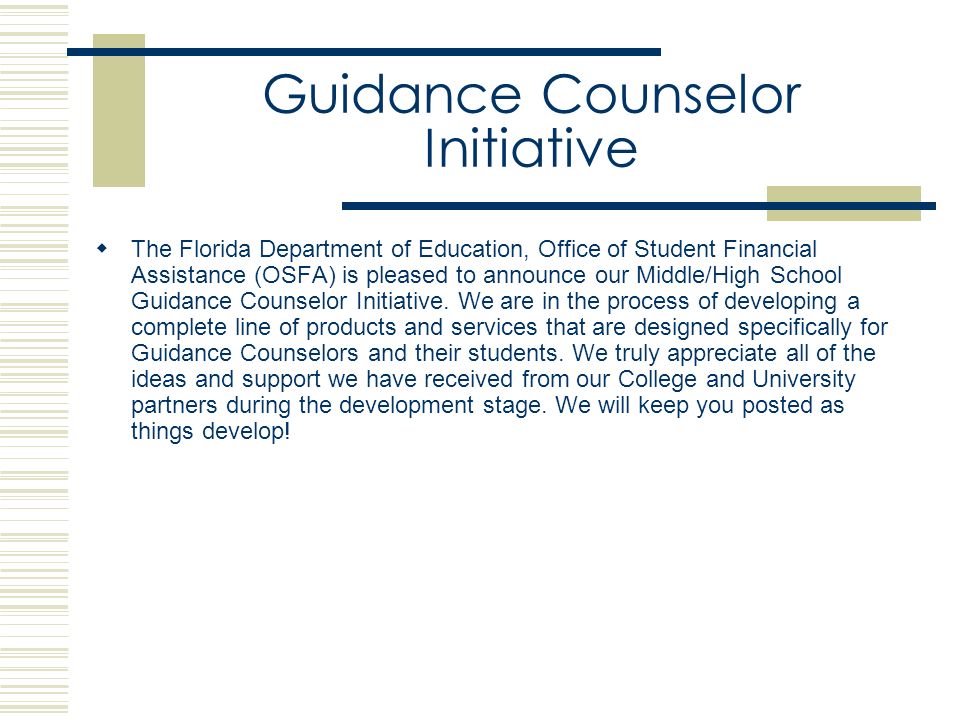 Guidance Counselor Initiative

The Florida Department of Education, Office of Student Financial Assistance (OSFA) is pleased to announce our Middle/High School Guidance Counselor Initiative. We are in the process of developing a complete line of products and services that are designed specifically for Guidance Counselors and their students. We truly appreciate all of the ideas and support we have received from our College and University partners during the development stage. We will keep you posted as things develop!